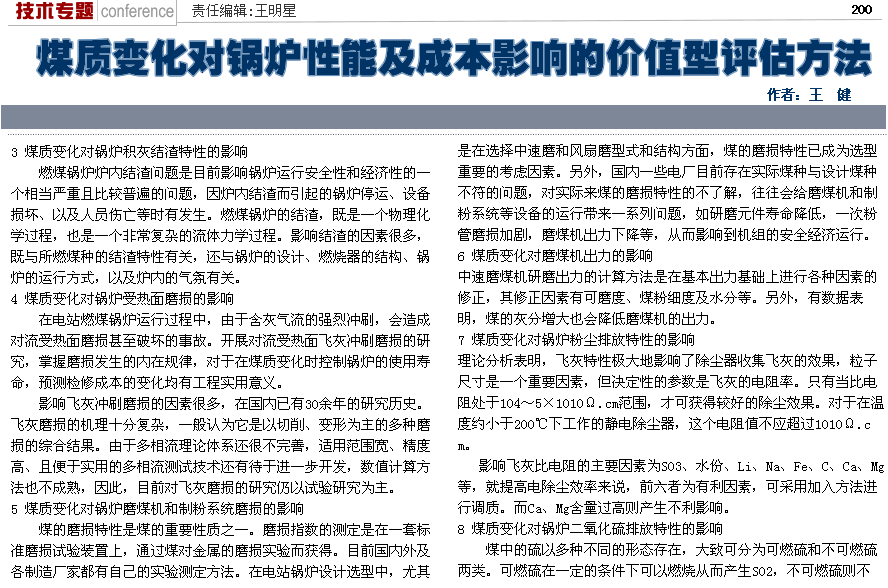 技术专题 conference 责任编辑：王明星 200

煤质变化对锅炉性能及成本影响的价值型评估方法

作者：王 健

3 煤质变化对锅炉积灰结渣特性的影响

燃煤锅炉炉内结渣问题是目前影响锅炉运行安全性和经济性的一个相当严重且比较普遍的问题，因炉内结渣而引起的锅炉停运、设备损坏、以及人员伤亡等时有发生。燃煤锅炉的结渣，既是一个物理化学过程，也是一个非常复杂的流体力学过程。影响结渣的因素很多，既与所燃煤种的结渣特性有关，还与锅炉的设计、燃烧器的结构、锅炉的运行方式，以及炉内的气氛有关。

4 煤质变化对锅炉受热面磨损的影响

在电站燃煤锅炉运行过程中，由于含灰气流的强烈冲刷，会造成对流受热面磨损甚至破坏的事故。开展对流受热面飞灰冲刷磨损的研究，掌握磨损发生的内在规律，对于在煤质变化时控制锅炉的使用寿命，预测检修成本的变化均有工程实用意义。

影响飞灰冲刷磨损的因素很多，在国内已有30余年的研究历史。飞灰磨损的机理十分复杂，一般认为它是以切削、变形为主的多种磨损的综合结果。由于多相流理论体系还很不完善，适用范围宽、精度高、且便于实用的多相流测试技术还有待于进一步开发，数值计算方法也不成熟，因此，目前对飞灰磨损的研究仍以试验研究为主。

5 煤质变化对锅炉磨煤机和制粉系统磨损的影响

煤的磨损特性是煤的重要性质之一。磨损指数的测定是在一套标准磨损试验装置上，通过煤对金属的磨损实验而获得。目前国内外及各制造厂家都有自己的实验测定方法。在电站锅炉设计选型中，尤其是在选择中速磨和风扇磨型式和结构方面，煤的磨损特性已成为选型重要的考虑因素。另外，国内一些电厂目前存在实际煤种与设计煤种不符的问题，对实际来煤的磨损特性的不了解，往往会给磨煤机和制粉系统等设备的运行带来一系列问题，如研磨元件寿命降低，一次粉管磨损加剧，磨煤机出力下降等，从而影响到机组的安全经济运行。

6 煤质变化对磨煤机出力的影响

中速磨煤机研磨出力的计算方法是在基本出力基础上进行各种因素的修正，其修正因素有可磨度、煤粉细度及水分等。另外，有数据表明，煤的灰分增大也会降低磨煤机的出力。

7 煤质变化对锅炉粉尘排放特性的影响

理论分析表明，飞灰特性极大地影响了除尘器收集飞灰的效果，粒子尺寸是一个重要因素，但决定性的参数是飞灰的电阻率。只有当比电阻处于104～5×1010Ω.cm范围，才可获得较好的除尘效果。对于在温度约小于200℃下工作的静电除尘器，这个电阻值不应超过1010Ω.cm。

影响飞灰比电阻的主要因素为SO3、水份、Li、Na、Fe、C、Ca、Mg等，就提高电除尘效率来说，前六者为有利因素，可采用加入方法进行调质。而Ca、Mg含量过高则产生不利影响。

8 煤质变化对锅炉二氧化硫排放特性的影响

煤中的硫以多种不同的形态存在，大致可分为可燃硫和不可燃硫两类。可燃硫在一定的条件下可以燃烧从而产生SO2，不可燃硫则不